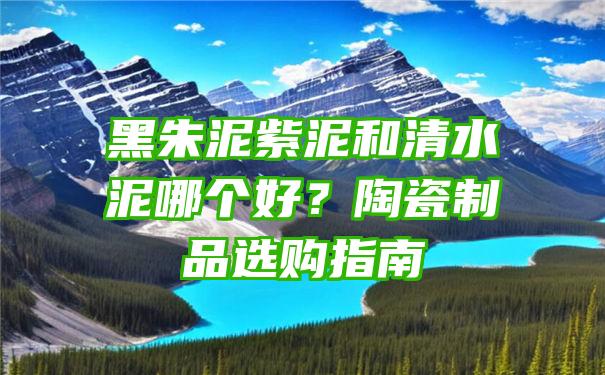 黑朱泥紫泥和清水泥哪个好？陶瓷制品选购指南